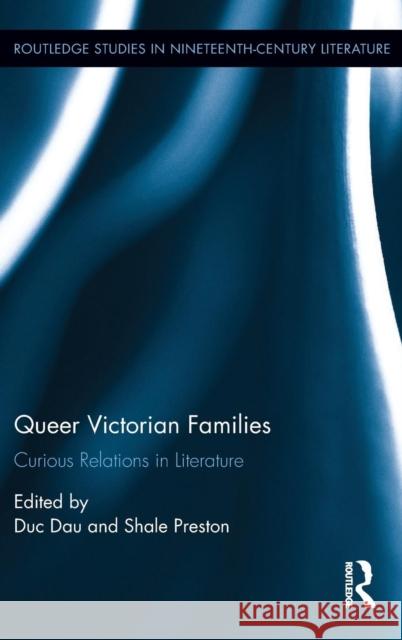 ROUTLEDGE STUDIES IN NINETEENTH-CENTURY LITERATURE

Queer Victorian Families

Curious Relations in Literature

Edited by
Duc Dau and Shale Preston

ROUTLEDGE